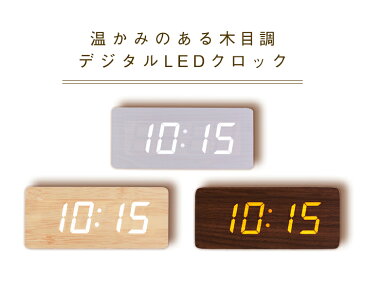 温かみのある木目調
デジタルLEDクロック

10:15

10:15

10:15